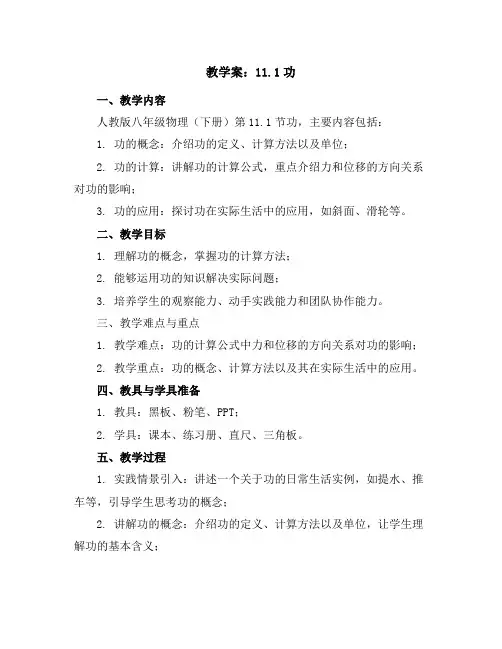 教学案：11.1 功

一、教学内容

人教版八年级物理（下册）第 11.1 节功，主要内容包括：

1. 功的概念：介绍功的定义、计算方法以及单位；

2. 功的计算：讲解功的计算公式，重点介绍力和位移的方向关系对功的影响；

3. 功的应用：探讨功在实际生活中的应用，如斜面、滑轮等。

二、教学目标

1. 理解功的概念，掌握功的计算方法；

2. 能够运用功的知识解决实际问题；

3. 培养学生的观察能力、动手实践能力和团队协作能力。

三、教学难点与重点

1. 教学难点：功的计算公式中力和位移的方向关系对功的影响；

2. 教学重点：功的概念、计算方法以及其在实际生活中的应用。

四、教具与学具准备

1. 教具：黑板、粉笔、PPT；

2. 学具：课本、练习册、直尺、三角板。

五、教学过程

1. 实践情景引入：讲述一个关于功的日常生活实例，如提水、推车等，引导学生思考功的概念；

2. 讲解功的概念：介绍功的定义、计算方法以及单位，让学生理解功的基本含义；